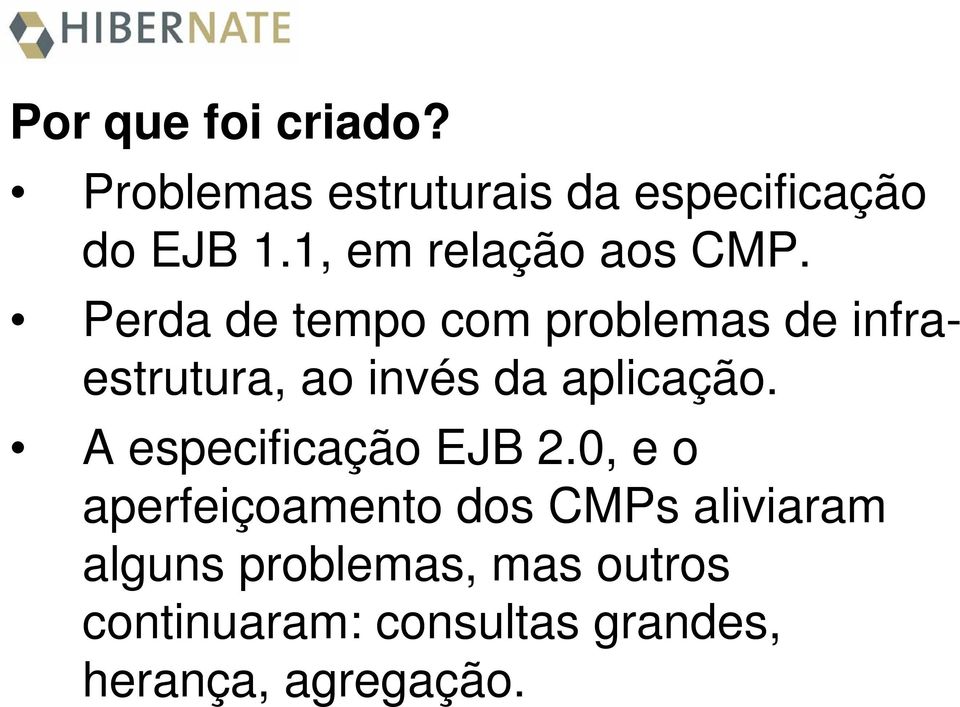 HIBERNATE

Por que foi criado?

• Problemas estruturais da especificação do EJB 1.1, em relação aos CMP.

• Perda de tempo com problemas de infra-estrutura, ao invés da aplicação.

• A especificação EJB 2.0, e o aperfeiçoamento dos CMPs aliviaram alguns problemas, mas outros continuaram: consultas grandes, herança, agregação.